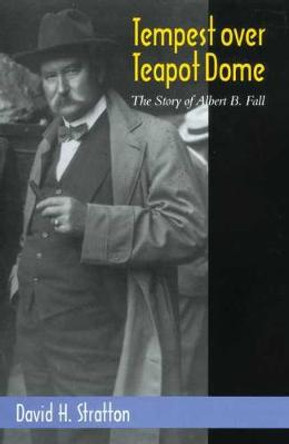 Tempest over Teapot Dome

The Story of Albert B. Fall

David H. Stratton